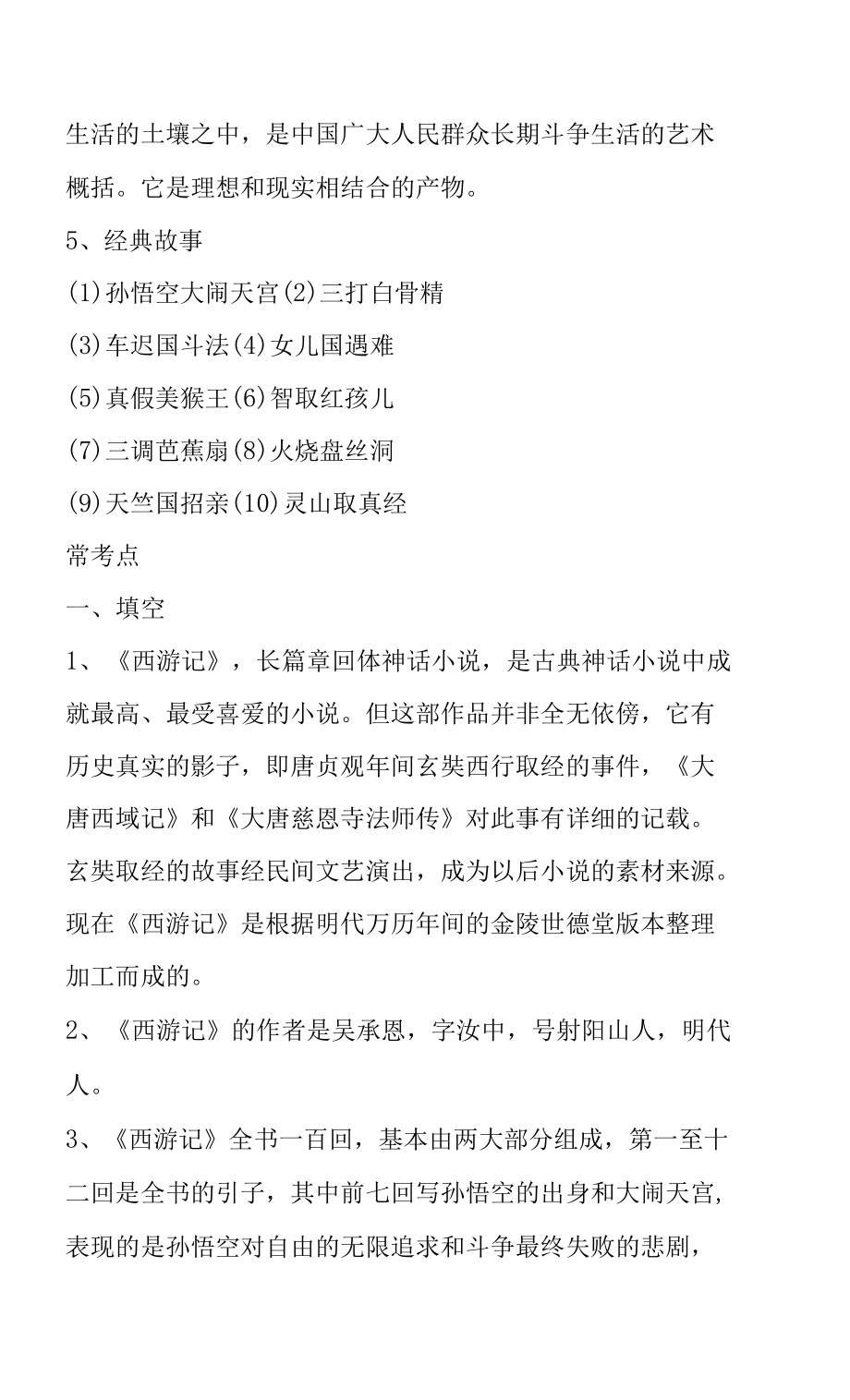 生活的土壤之中，是中国广大人民群众长期斗争生活的艺术概括。它是理想和现实相结合的产物。

5、经典故事

(1)孙悟空大闹天宫(2)三打白骨精

(3)车迟国斗法(4)女儿国遇难

(5)真假美猴王(6)智取红孩儿

(7)三调芭蕉扇(8)火烧盘丝洞

(9)天竺国招亲(10)灵山取真经

常考点

一、填空

1、《西游记》，长篇章回体神话小说，是古典神话小说中成就最高、最受喜爱的小说。但这部作品并非全无依傍，它有历史真实的影子，即唐贞观年间玄奘西行取经的事件，《大唐西域记》和《大唐慈恩寺法师传》对此事有详细的记载。玄奘取经的故事经民间文艺演出，成为以后小说的素材来源。现在《西游记》是根据明代万历年间的金陵世德堂版本整理加工而成的。

2、《西游记》的作者是吴承恩，字汝中，号射阳山人，明代人。

3、《西游记》全书一百回，基本由两大部分组成，第一至十二回是全书的引子，其中前七回写孙悟空的出身和大闹天宫，表现的是孙悟空对自由的无限追求和斗争最终失败的悲剧，